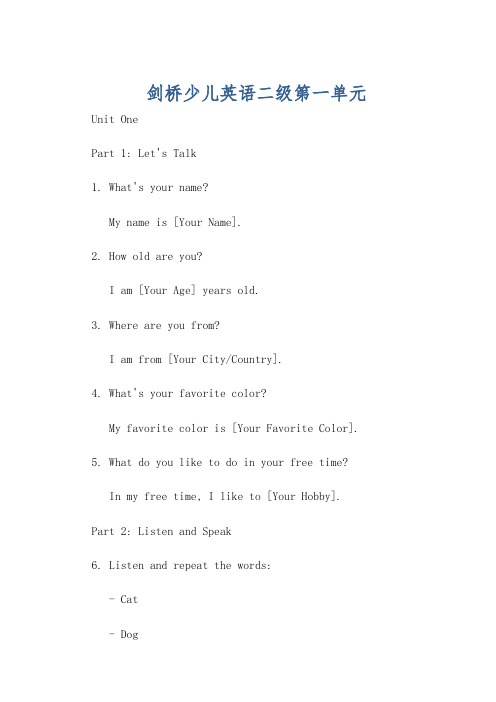 剑桥少儿英语二级第一单元

Unit One

Part 1: Let's Talk

1. What's your name?

My name is [Your Name].

2. How old are you?

I am [Your Age] years old.

3. Where are you from?

I am from [Your City/Country].

4. What's your favorite color?

My favorite color is [Your Favorite Color].

5. What do you like to do in your free time?

In my free time, I like to [Your Hobby].

Part 2: Listen and Speak

6. Listen and repeat the words:

- Cat

- Dog